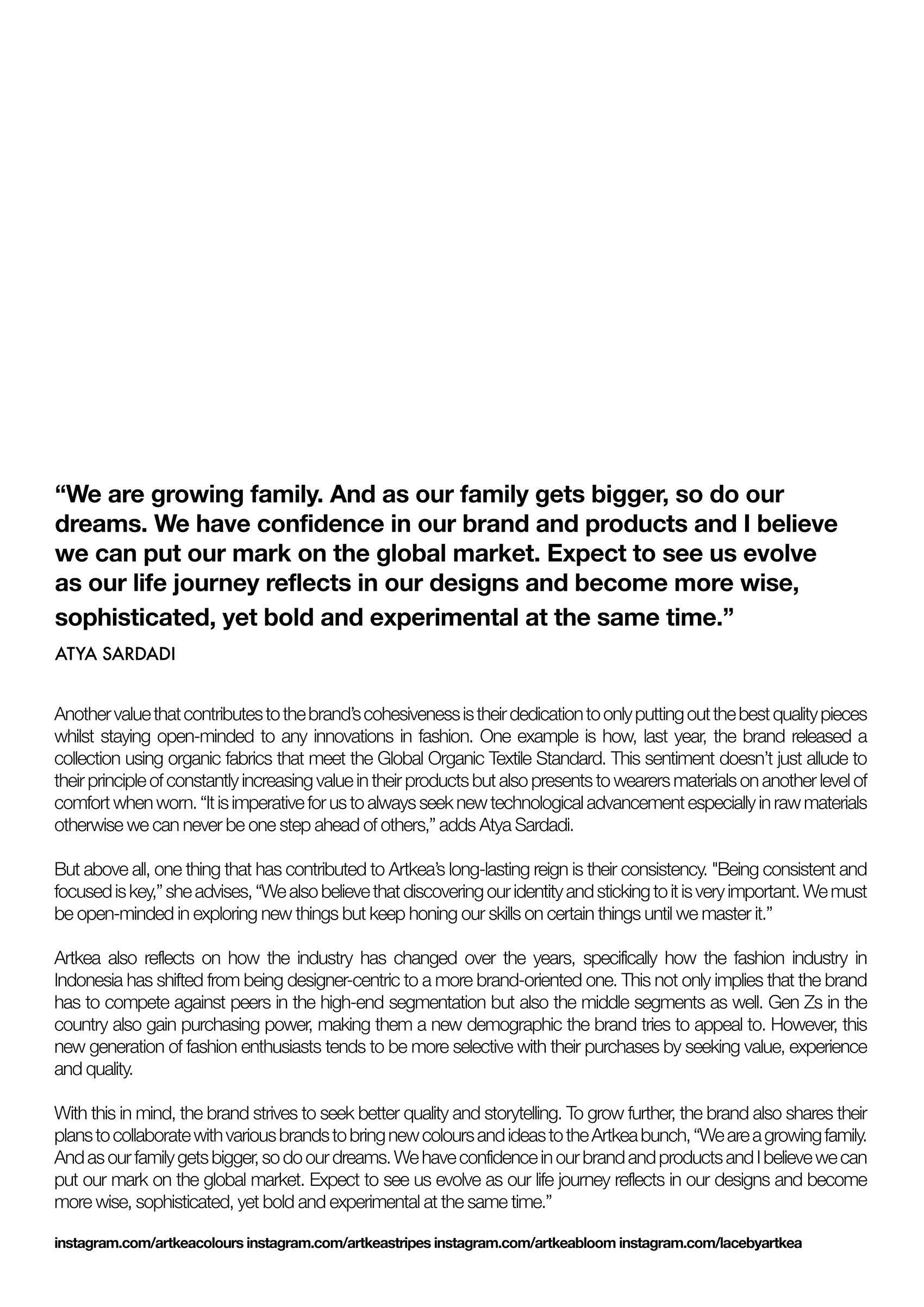 “We are growing family. And as our family gets bigger, so do our dreams. We have confidence in our brand and products and I believe we can put our mark on the global market. Expect to see us evolve as our life journey reflects in our designs and become more wise, sophisticated, yet bold and experimental at the same time.”

ATYA SARDADI

Another value that contributes to the brand’s cohesiveness is their dedication to only putting out the best quality pieces whilst staying open-minded to any innovations in fashion. One example is how, last year, the brand released a collection using organic fabrics that meet the Global Organic Textile Standard. This sentiment doesn’t just allude to their principle of constantly increasing value in their products but also presents to wearers materials on another level of comfort when worn. “It is imperative for us to always seek new technological advancement especially in raw materials otherwise we can never be one step ahead of others,” adds Atya Sardadi.

But above all, one thing that has contributed to Artkea’s long-lasting reign is their consistency. "Being consistent and focused is key,” she advises, “We also believe that discovering our identity and sticking to it is very important. We must be open-minded in exploring new things but keep honing our skills on certain things until we master it.”

Artkea also reflects on how the industry has changed over the years, specifically how the fashion industry in Indonesia has shifted from being designer-centric to a more brand-oriented one. This not only implies that the brand has to compete against peers in the high-end segmentation but also the middle segments as well. Gen Zs in the country also gain purchasing power, making them a new demographic the brand tries to appeal to. However, this new generation of fashion enthusiasts tends to be more selective with their purchases by seeking value, experience and quality.

With this in mind, the brand strives to seek better quality and storytelling. To grow further, the brand also shares their plans to collaborate with various brands to bring new colours and ideas to the Artkea bunch, “We are a growing family. And as our family gets bigger, so do our dreams. We have confidence in our brand and products and I believe we can put our mark on the global market. Expect to see us evolve as our life journey reflects in our designs and become more wise, sophisticated, yet bold and experimental at the same time.”

instagram.com/artkeacolours instagram.com/artkeastripes instagram.com/artkeabloom instagram.com/lacebyartkea